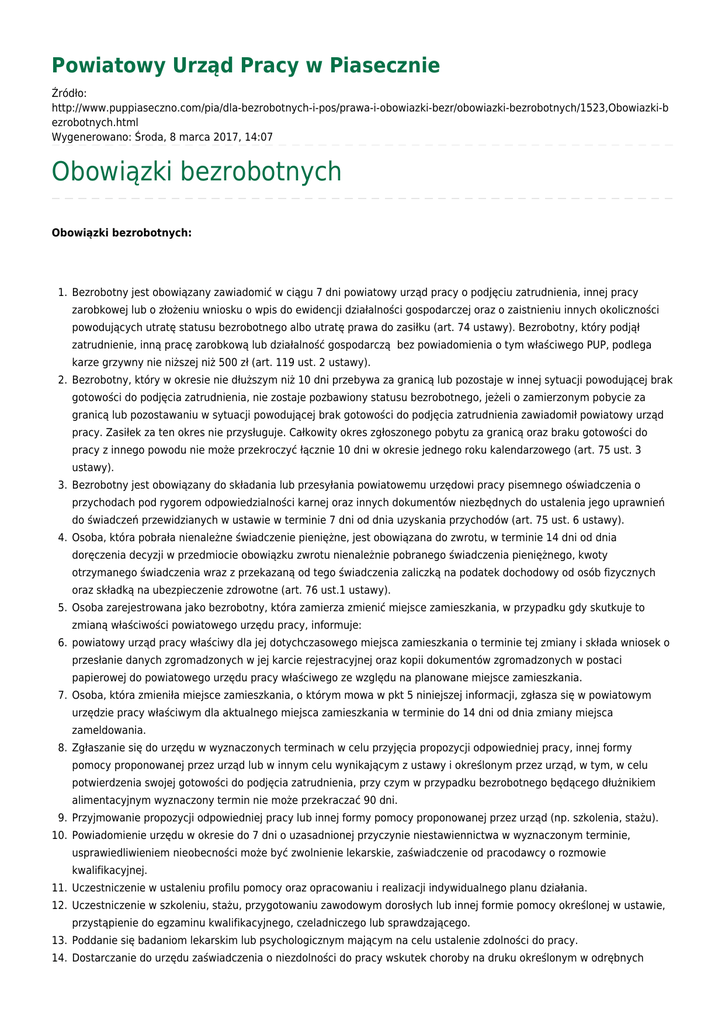 Powiatowy Urząd Pracy w Piasecznie

Źródło:
http://www.puppiaseczno.com/pia/dla-bezrobotnych-i-pos/prawa-i-obowiazki-bezr/obowiazki-bezrobotnych/1523,Obowiazki-bezrobotnych.html
Wygenerowano: Środa, 8 marca 2017, 14:07

Obowiązki bezrobotnych

Obowiązki bezrobotnych:

1. Bezrobotny jest obowiązany zawiadomić w ciągu 7 dni powiatowy urząd pracy o podjęciu zatrudnienia, innej pracy zarobkowej lub o złożeniu wniosku o wpis do ewidencji działalności gospodarczej oraz o zaistnieniu innych okoliczności powodujących utratę statusu bezrobotnego albo utratę prawa do zasiłku (art. 74 ustawy). Bezrobotny, który podjął zatrudnienie, inną pracę zarobkową lub działalność gospodarczą bez powiadomienia o tym właściwego PUP, podlega karze grzywny nie niższej niż 500 zł (art. 119 ust. 2 ustawy).
2. Bezrobotny, który w okresie nie dłuższym niż 10 dni przebywa za granicą lub pozostaje w innej sytuacji powodującej brak gotowości do podjęcia zatrudnienia, nie zostaje pozbawiony statusu bezrobotnego, jeżeli o zamierzonym pobycie za granicą lub pozostawaniu w sytuacji powodującej brak gotowości do podjęcia zatrudnienia zawiadomił powiatowy urząd pracy. Zasiłek za ten okres nie przysługuje. Całkowity okres zgłoszonego pobytu za granicą oraz braku gotowości do pracy z innego powodu nie może przekroczyć łącznie 10 dni w okresie jednego roku kalendarzowego (art. 75 ust. 3 ustawy).
3. Bezrobotny jest obowiązany do składania lub przesyłania powiatowemu urzędowi pracy pisemnego oświadczenia o przychodach pod rygorem odpowiedzialności karnej oraz innych dokumentów niezbędnych do ustalenia jego uprawnień do świadczeń przewidzianych w ustawie w terminie 7 dni od dnia uzyskania przychodów (art. 75 ust. 6 ustawy).
4. Osoba, która pobrała nienależne świadczenie pieniężne, jest obowiązana do zwrotu, w terminie 14 dni od dnia doręczenia decyzji w przedmiocie obowiązku zwrotu nienależnie pobranego świadczenia pieniężnego, kwoty otrzymanego świadczenia wraz z przekazaną od tego świadczenia zaliczką na podatek dochodowy od osób fizycznych oraz składką na ubezpieczenie zdrowotne (art. 76 ust.1 ustawy).
5. Osoba zarejestrowana jako bezrobotny, która zamierza zmienić miejsce zamieszkania, w przypadku gdy skutkuje to zmianą właściwości powiatowego urzędu pracy, informuje:
6. powiatowy urząd pracy właściwy dla jej dotychczasowego miejsca zamieszkania o terminie tej zmiany i składa wniosek o przesłanie danych zgromadzonych w jej karcie rejestracyjnej oraz kopii dokumentów zgromadzonych w postaci papierowej do powiatowego urzędu pracy właściwego ze względu na planowane miejsce zamieszkania.
7. Osoba, która zmieniła miejsce zamieszkania, o którym mowa w pkt 5 niniejszej informacji, zgłasza się w powiatowym urzędzie pracy właściwym dla aktualnego miejsca zamieszkania w terminie do 14 dni od dnia zmiany miejsca zameldowania.
8. Zgłaszanie się do urzędu w wyznaczonych terminach w celu przyjęcia propozycji odpowiedniej pracy, innej formy pomocy proponowanej przez urząd lub w innym celu wynikającym z ustawy i określonym przez urząd, w tym, w celu potwierdzenia swojej gotowości do podjęcia zatrudnienia, przy czym w przypadku bezrobotnego będącego dłużnikiem alimentacyjnym wyznaczony termin nie może przekraczać 90 dni.
9. Przyjmowanie propozycji odpowiedniej pracy lub innej formy pomocy proponowanej przez urząd (np. szkolenia, stażu).
10. Powiadomienie urzędu w okresie do 7 dni o uzasadnionej przyczynie niestawiennictwa w wyznaczonym terminie, usprawiedliwieniem nieobecności może być zwolnienie lekarskie, zaświadczenie od pracodawcy o rozmowie kwalifikacyjnej.
11. Uczestniczenie w ustaleniu profilu pomocy oraz opracowaniu i realizacji indywidualnego planu działania.
12. Uczestniczenie w szkoleniu, stażu, przygotowaniu zawodowym dorosłych lub innej formie pomocy określonej w ustawie, przystąpienie do egzaminu kwalifikacyjnego, czeladniczego lub sprawdzającego.
13. Poddanie się badaniom lekarskim lub psychologicznym mającym na celu ustalenie zdolności do pracy.
14. Dostarczanie do urzędu zaświadczenia o niezdolności do pracy wskutek choroby na druku określonym w odrębnych